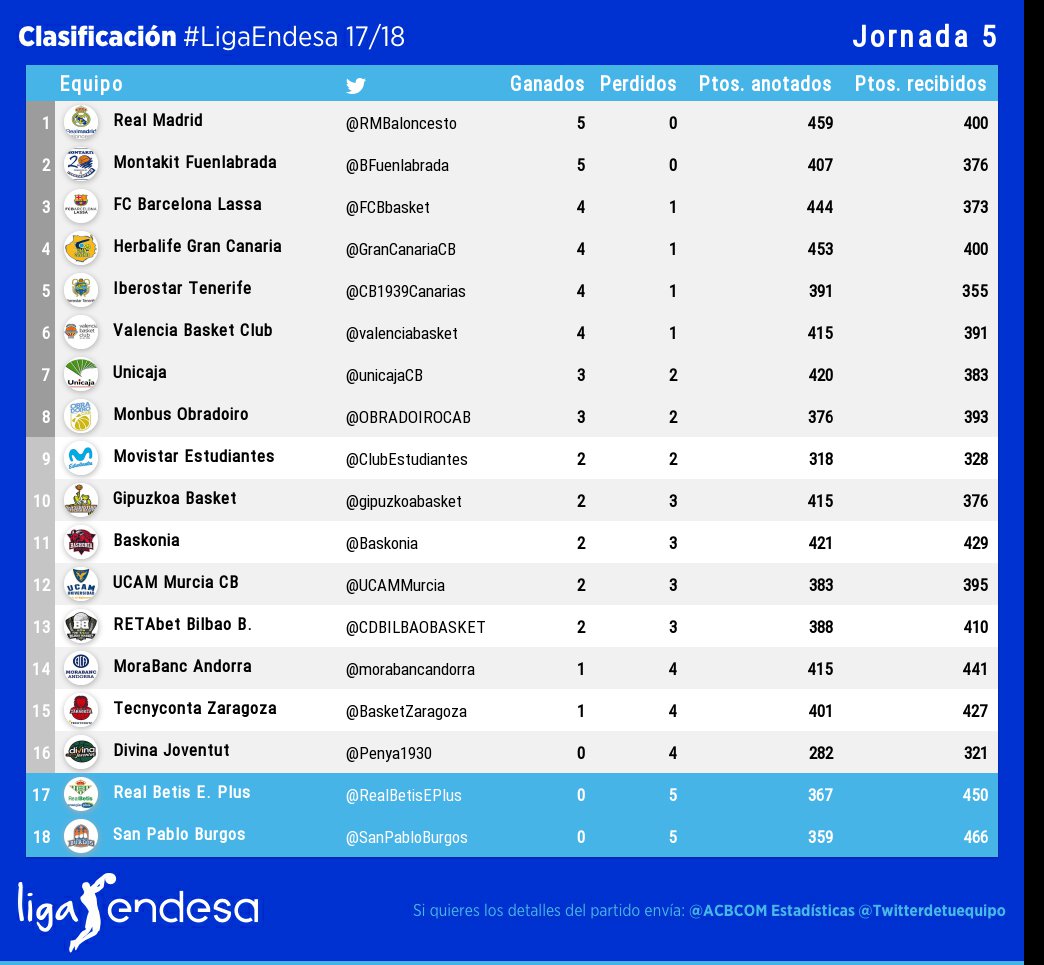 Clasificación #LigaEndesa 17/18

Jornada 5

| | Equipo | | Ganados | Perdidos | Ptos. anotados | Ptos. recibidos |
|---|---|---|---|---|---|---|
| 1 | Real Madrid | @RMBaloncesto | 5 | 0 | 459 | 400 |
| 2 | Montakit Fuenlabrada | @BFuenlabrada | 5 | 0 | 407 | 376 |
| 3 | FC Barcelona Lassa | @FCBbasket | 4 | 1 | 444 | 373 |
| 4 | Herbalife Gran Canaria | @GranCanariaCB | 4 | 1 | 453 | 400 |
| 5 | Iberostar Tenerife | @CB1939Canarias | 4 | 1 | 391 | 355 |
| 6 | Valencia Basket Club | @valenciabasket | 4 | 1 | 415 | 391 |
| 7 | Unicaja | @unicajaCB | 3 | 2 | 420 | 383 |
| 8 | Monbus Obradoiro | @OBRADOIROCAB | 3 | 2 | 376 | 393 |
| 9 | Movistar Estudiantes | @ClubEstudiantes | 2 | 2 | 318 | 328 |
| 10 | Gipuzkoa Basket | @gipuzkoabasket | 2 | 3 | 415 | 376 |
| 11 | Baskonia | @Baskonia | 2 | 3 | 421 | 429 |
| 12 | UCAM Murcia CB | @UCAMMurcia | 2 | 3 | 383 | 395 |
| 13 | RETAbet Bilbao B. | @CDBILBAOBASKET | 2 | 3 | 388 | 410 |
| 14 | MoraBanc Andorra | @morabancandorra | 1 | 4 | 415 | 441 |
| 15 | Tecnyconta Zaragoza | @BasketZaragoza | 1 | 4 | 401 | 427 |
| 16 | Divina Joventut | @Penya1930 | 0 | 4 | 282 | 321 |
| 17 | Real Betis E. Plus | @RealBetisEPlus | 0 | 5 | 367 | 450 |
| 18 | San Pablo Burgos | @SanPabloBurgos | 0 | 5 | 359 | 466 |

liga endesa

Si quieres los detalles del partido envía: @ACBCOM Estadísticas @Twitterdetuequipo